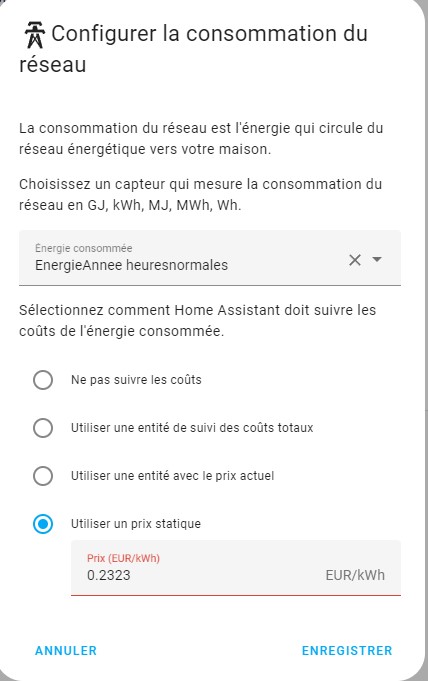 Configurer la consommation du réseau

La consommation du réseau est l'énergie qui circule du réseau énergétique vers votre maison.

Choisissez un capteur qui mesure la consommation du réseau en GJ, kWh, MJ, MWh, Wh.

Énergie consommée
EnergieAnnee heuresnormales

Sélectionnez comment Home Assistant doit suivre les coûts de l'énergie consommée.

Ne pas suivre les coûts

Utiliser une entité de suivi des coûts totaux

Utiliser une entité avec le prix actuel

Utiliser un prix statique

Prix (EUR/kWh)
0.2323
EUR/kWh

ANNULER
ENREGISTRER